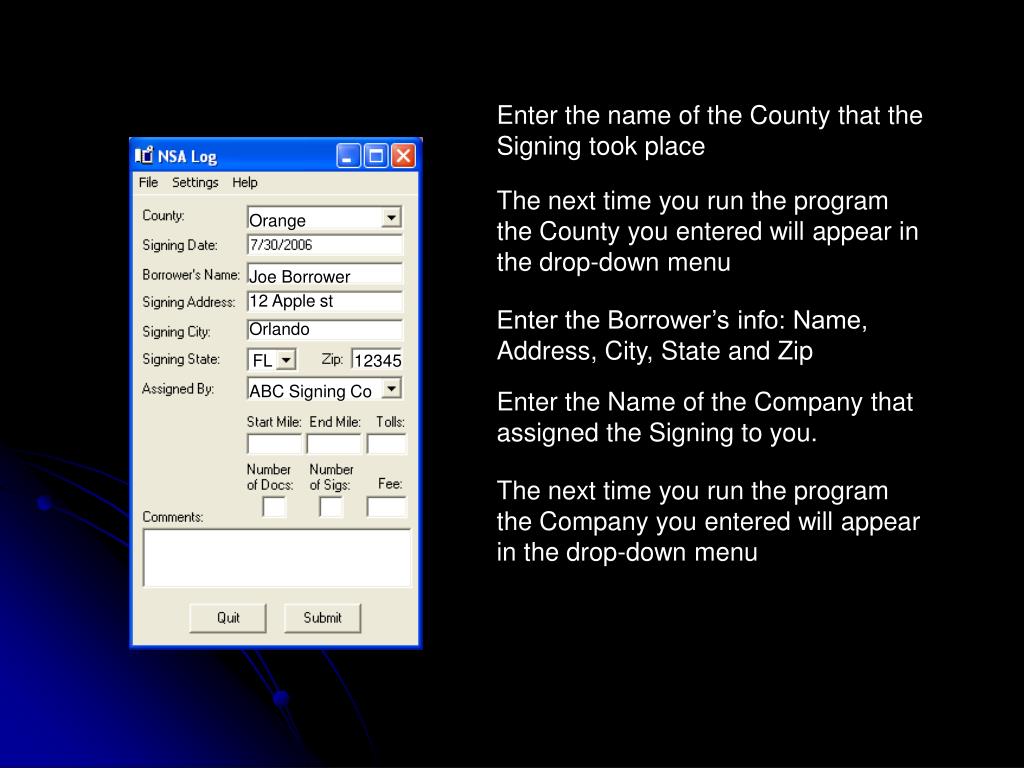 NSA Log

File Settings Help

County: Orange
Signing Date: 7/30/2006
Borrower's Name: Joe Borrower
Signing Address: 12 Apple st
Signing City: Orlando
Signing State: FL Zip: 12345
Assigned By: ABC Signing Co

Start Mile: End Mile: Tolls:

Number of Docs: Number of Sigs: Fee:

Comments:

Quit Submit

Enter the name of the County that the Signing took place

The next time you run the program the County you entered will appear in the drop-down menu

Enter the Borrower's info: Name, Address, City, State and Zip

Enter the Name of the Company that assigned the Signing to you.

The next time you run the program the Company you entered will appear in the drop-down menu